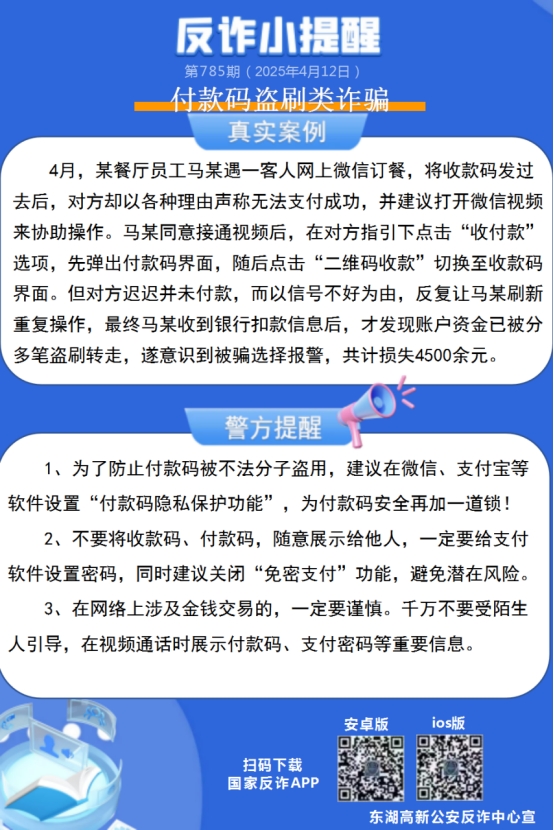 反诈小提醒

第785期（2025年4月12日）

付款码盗刷类诈骗

真实案例

4月，某餐厅员工马某遇一客人网上微信订餐，将收款码发过去后，对方却以各种理由声称无法支付成功，并建议打开微信视频来协助操作。马某同意接通视频后，在对方指引下点击“收付款”选项，先弹出付款码界面，随后点击“二维码收款”切换至收款码界面。但对方迟迟并未付款，而以信号不好为由，反复让马某刷新重复操作，最终马某收到银行扣款信息后，才发现账户资金已被分多笔盗刷转走，遂意识到被骗选择报警，共计损失4500余元。

警方提醒

1、为了防止付款码被不法分子盗用，建议在微信、支付宝等软件设置“付款码隐私保护功能”，为付款码安全再加一道锁！

2、不要将收款码、付款码，随意展示给他人，一定要给支付软件设置密码，同时建议关闭“免密支付”功能，避免潜在风险。

3、在网络上涉及金钱交易的，一定要谨慎。千万不要受陌生人引导，在视频通话时展示付款码、支付密码等重要信息。

扫码下载
国家反诈APP

安卓版

ios版

东湖高新公安反诈中心宣